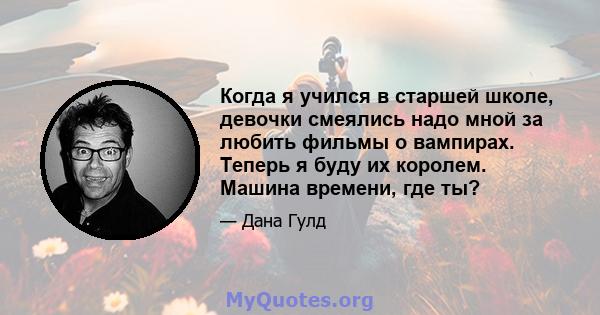 Когда я учился в старшей школе, девочки смеялись надо мной за любить фильмы о вампирах. Теперь я буду их королем. Машина времени, где ты?

— Дана Гулд

MyQuotes.org